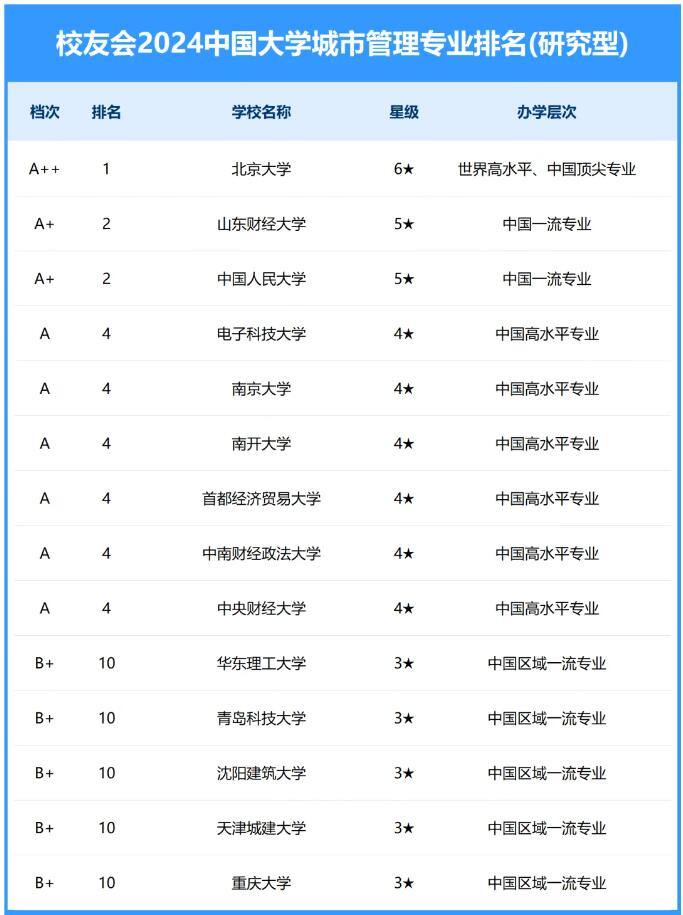 校友会2024中国大学城市管理专业排名(研究型)

| 档次 | 排名 | 学校名称 | 星级 | 办学层次 |
|---|---|---|---|---|
| A++ | 1 | 北京大学 | 6★ | 世界高水平、中国顶尖专业 |
| A+ | 2 | 山东财经大学 | 5★ | 中国一流专业 |
| A+ | 2 | 中国人民大学 | 5★ | 中国一流专业 |
| A | 4 | 电子科技大学 | 4★ | 中国高水平专业 |
| A | 4 | 南京大学 | 4★ | 中国高水平专业 |
| A | 4 | 南开大学 | 4★ | 中国高水平专业 |
| A | 4 | 首都经济贸易大学 | 4★ | 中国高水平专业 |
| A | 4 | 中南财经政法大学 | 4★ | 中国高水平专业 |
| A | 4 | 中央财经大学 | 4★ | 中国高水平专业 |
| B+ | 10 | 华东理工大学 | 3★ | 中国区域一流专业 |
| B+ | 10 | 青岛科技大学 | 3★ | 中国区域一流专业 |
| B+ | 10 | 沈阳建筑大学 | 3★ | 中国区域一流专业 |
| B+ | 10 | 天津城建大学 | 3★ | 中国区域一流专业 |
| B+ | 10 | 重庆大学 | 3★ | 中国区域一流专业 |